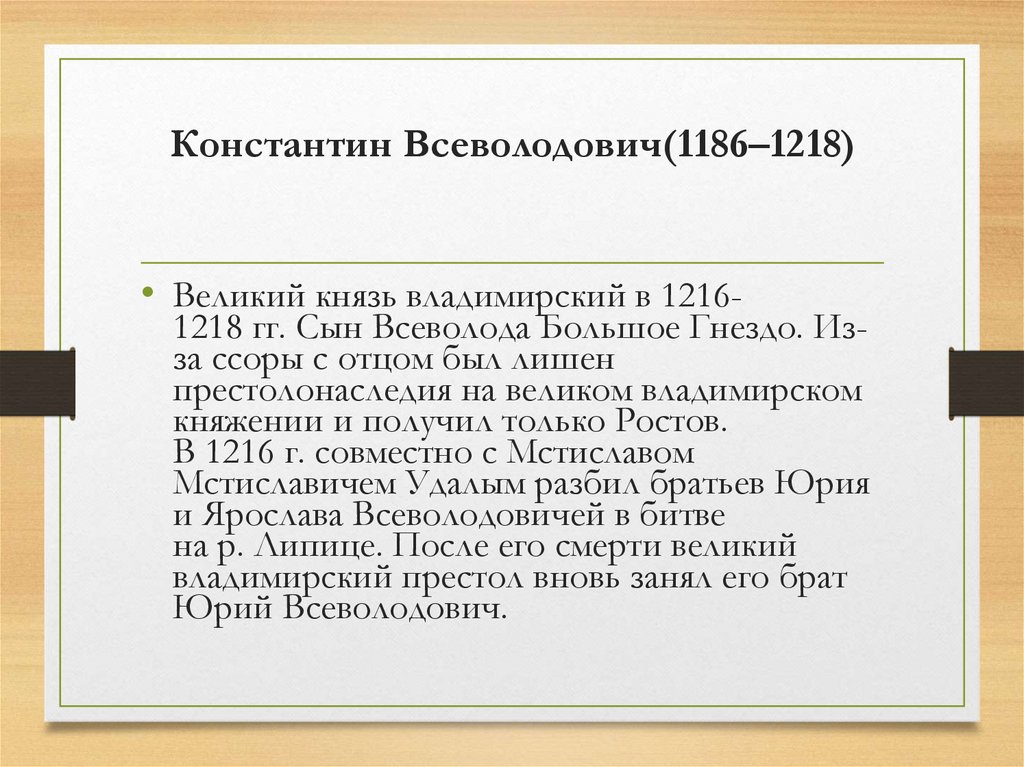 Константин Всеволодович(1186–1218)

• Великий князь владимирский в 1216-1218 гг. Сын Всеволода Большое Гнездо. Из-за ссоры с отцом был лишен престолонаследия на великом владимирском княжении и получил только Ростов. В 1216 г. совместно с Мстиславом Мстиславичем Удалым разбил братьев Юрия и Ярослава Всеволодовичей в битве на р. Липице. После его смерти великий владимирский престол вновь занял его брат Юрий Всеволодович.